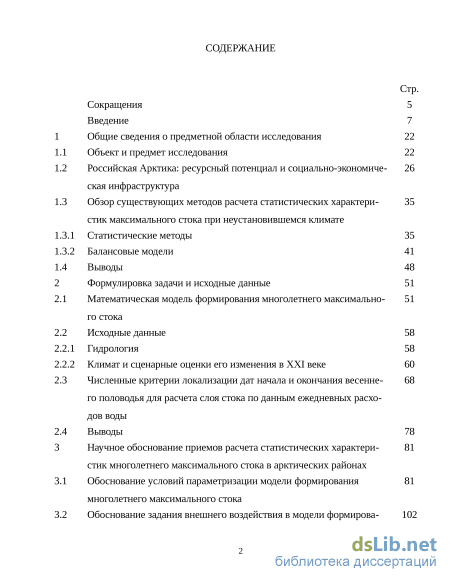 СОДЕРЖАНИЕ

| | | Стр. |
|---|---|---|
| | Сокращения | 5 |
| | Введение | 7 |
| 1 | Общие сведения о предметной области исследования | 22 |
| 1.1 | Объект и предмет исследования | 22 |
| 1.2 | Российская Арктика: ресурсный потенциал и социально-экономическая инфраструктура | 26 |
| 1.3 | Обзор существующих методов расчета статистических характеристик максимального стока при неустановившемся климате | 35 |
| 1.3.1 | Статистические методы | 35 |
| 1.3.2 | Балансовые модели | 41 |
| 1.4 | Выводы | 48 |
| 2 | Формулировка задачи и исходные данные | 51 |
| 2.1 | Математическая модель формирования многолетнего максимального стока | 51 |
| 2.2 | Исходные данные | 58 |
| 2.2.1 | Гидрология | 58 |
| 2.2.2 | Климат и сценарные оценки его изменения в XXI веке | 60 |
| 2.3 | Численные критерии локализации дат начала и окончания весеннего половодья для расчета слоя стока по данным ежедневных расходов воды | 68 |
| 2.4 | Выводы | 78 |
| 3 | Научное обоснование приемов расчета статистических характеристик многолетнего максимального стока в арктических районах | 81 |
| 3.1 | Обоснование условий параметризации модели формирования многолетнего максимального стока | 81 |
| 3.2 | Обоснование задания внешнего воздействия в модели формирова- | 102 |

2

dsLib.net
библиотека диссертаций